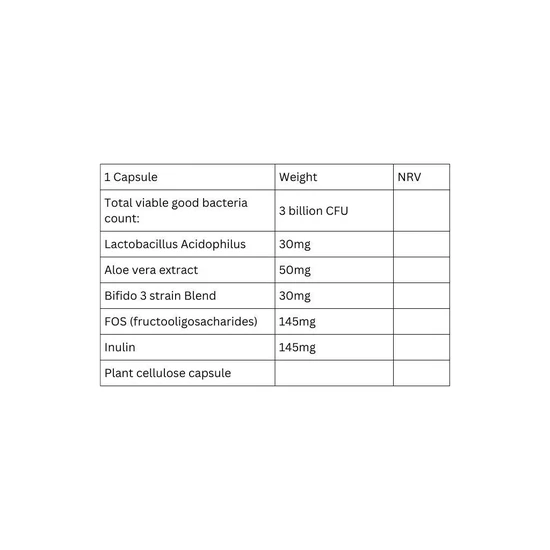 | 1 Capsule | Weight | NRV |
|---|---|---|
| Total viable good bacteria count: | 3 billion CFU | |
| Lactobacillus Acidophilus | 30mg | |
| Aloe vera extract | 50mg | |
| Bifido 3 strain Blend | 30mg | |
| FOS (fructooligosacharides) | 145mg | |
| Inulin | 145mg | |
| Plant cellulose capsule | | |